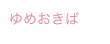 ゆめおきば